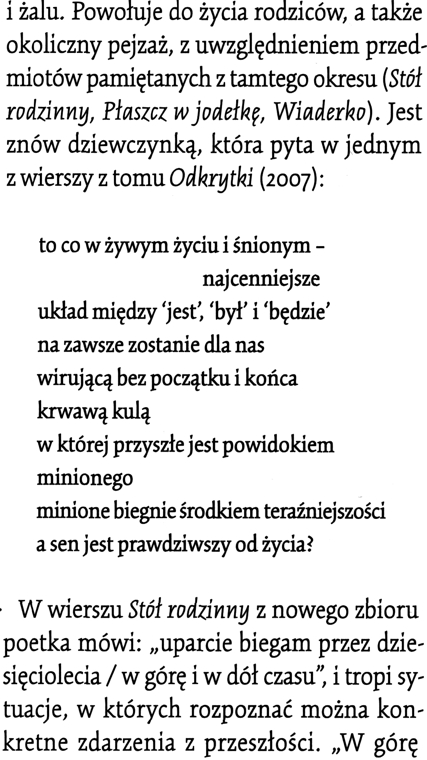 i żalu. Powołuje do życia rodziców, a także okoliczny pejzaż, z uwzględnieniem przedmiotów pamiętanych z tamtego okresu (Stół rodzinny, Płaszcz w jodełkę, Wiaderko). Jest znów dziewczynką, która pyta w jednym z wierszy z tomu Odkrytki (2007):

to co w żywym życiu i śnionym –
najcenniejsze
układ między 'jest', 'był' i 'będzie'
na zawsze zostanie dla nas
wirującą bez początku i końca
krwawą kulą
w której przyszłe jest powidokiem
minionego
minione biegnie środkiem teraźniejszości
a sen jest prawdziwszy od życia?

W wierszu Stół rodzinny z nowego zbioru poetka mówi: „uparcie biegam przez dziesięciolecia / w górę i w dół czasu", i tropi sytuacje, w których rozpoznać można konkretne zdarzenia z przeszłości. „W górę